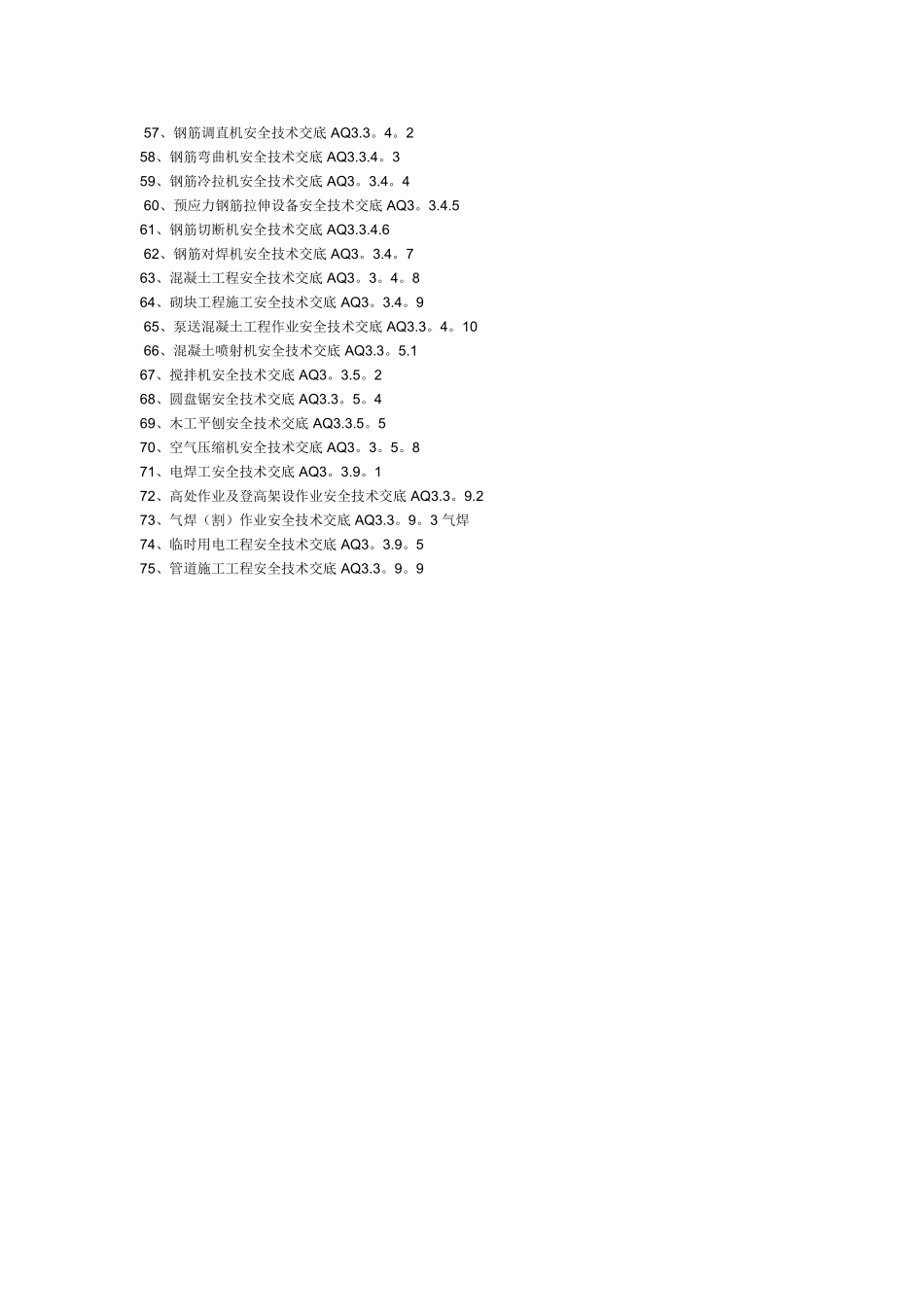 57、钢筋调直机安全技术交底AQ3.3。4。2
58、钢筋弯曲机安全技术交底AQ3.3.4。3
59、钢筋冷拉机安全技术交底AQ3。3.4。4
60、预应力钢筋拉伸设备安全技术交底AQ3。3.4.5
61、钢筋切断机安全技术交底AQ3.3.4.6
62、钢筋对焊机安全技术交底AQ3。3.4。7
63、混凝土工程安全技术交底AQ3。3。4。8
64、砌块工程施工安全技术交底AQ3。3.4。9
65、泵送混凝土工程作业安全技术交底AQ3.3。4。10
66、混凝土喷射机安全技术交底AQ3.3。5.1
67、搅拌机安全技术交底AQ3。3.5。2
68、圆盘锯安全技术交底AQ3.3。5。4
69、木工平刨安全技术交底AQ3.3.5。5
70、空气压缩机安全技术交底AQ3。3。5。8
71、电焊工安全技术交底AQ3。3.9。1
72、高处作业及登高架设作业安全技术交底AQ3.3。9.2
73、气焊（割）作业安全技术交底AQ3.3。9。3气焊
74、临时用电工程安全技术交底AQ3。3.9。5
75、管道施工工程安全技术交底AQ3.3。9。9